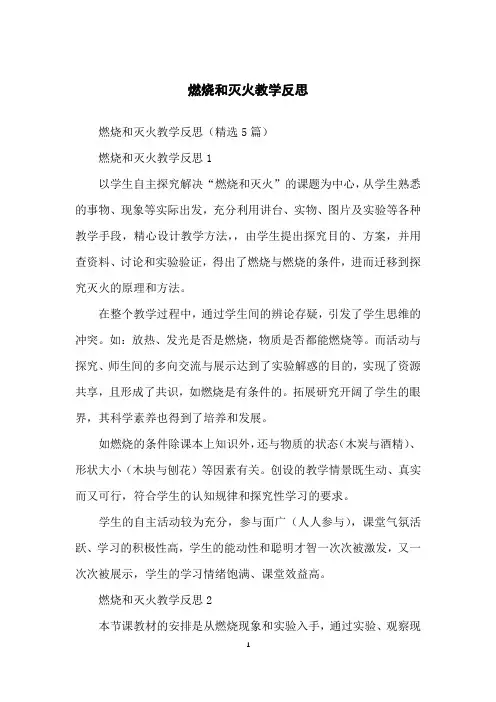 燃烧和灭火教学反思

燃烧和灭火教学反思（精选5篇）

燃烧和灭火教学反思1

以学生自主探究解决“燃烧和灭火”的课题为中心，从学生熟悉的事物、现象等实际出发，充分利用讲台、实物、图片及实验等各种教学手段，精心设计教学方法，，由学生提出探究目的、方案，并用查资料、讨论和实验验证，得出了燃烧与燃烧的条件，进而迁移到探究灭火的原理和方法。

在整个教学过程中，通过学生间的辨论存疑，引发了学生思维的冲突。如：放热、发光是否是燃烧，物质是否都能燃烧等。而活动与探究、师生间的多向交流与展示达到了实验解惑的目的，实现了资源共享，且形成了共识，如燃烧是有条件的。拓展研究开阔了学生的眼界，其科学素养也得到了培养和发展。

如燃烧的条件除课本上知识外，还与物质的状态（木炭与酒精）、形状大小（木块与刨花）等因素有关。创设的教学情景既生动、真实而又可行，符合学生的认知规律和探究性学习的要求。

学生的自主活动较为充分，参与面广（人人参与），课堂气氛活跃、学习的积极性高，学生的能动性和聪明才智一次次被激发，又一次次被展示，学生的学习情绪饱满、课堂效益高。

燃烧和灭火教学反思2

本节课教材的安排是从燃烧现象和实验入手，通过实验、观察现

1